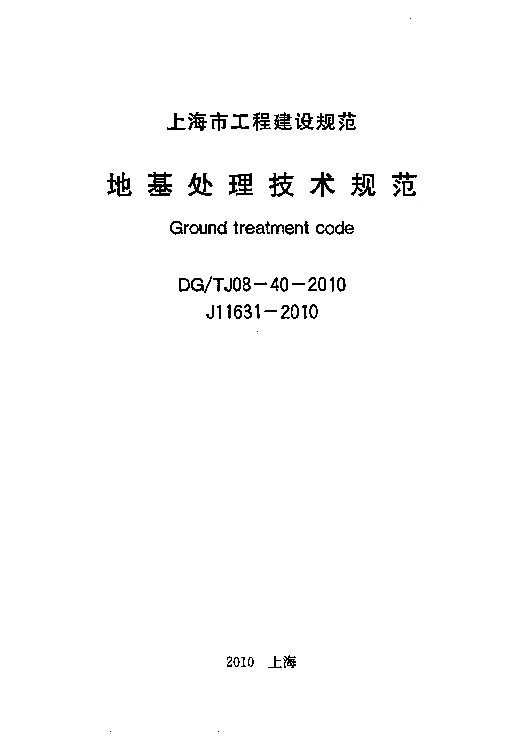 上海市工程建设规范

地基处理技术规范

Ground treatment code

DG/TJ08－40－2010
J11631－2010

2010 上海